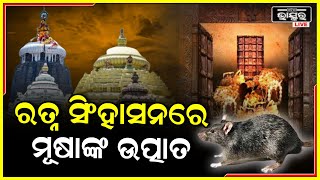 ଭାସ୍କର
LIVE

ରତ୍ନ ସିଂହାସନରେ
ମୂଷାଙ୍କ ଉତ୍ପାତ